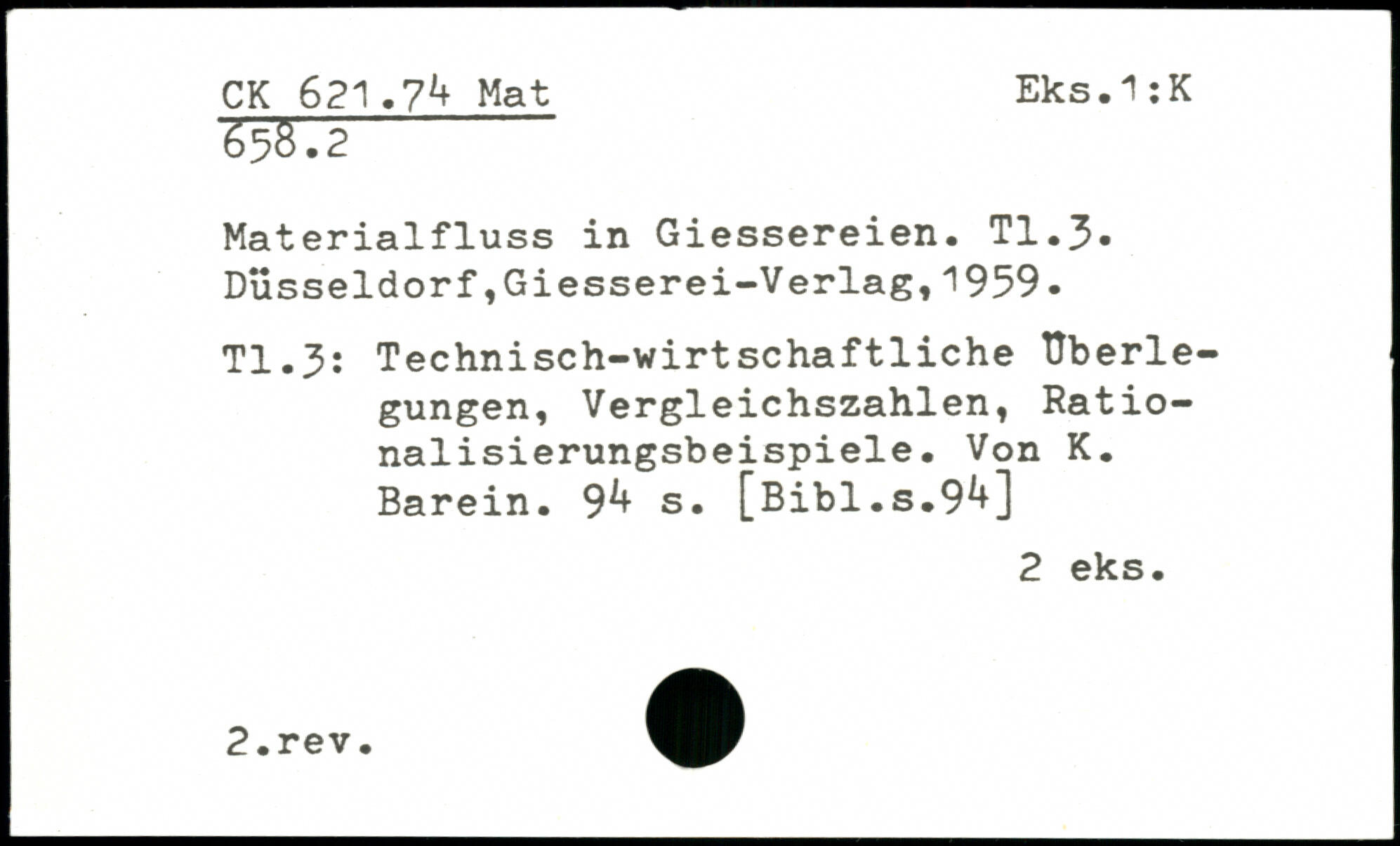 CK 621.74 Mat
658.2

Eks.1:K

Materialfluss in Giessereien. Tl.3. Düsseldorf,Giesserei-Verlag,1959.

Tl.3: Technisch-wirtschaftliche Überlegungen, Vergleichszahlen, Rationalisierungsbeispiele. Von K. Barein. 94 s. [Bibl.s.94]

2 eks.

2.rev.